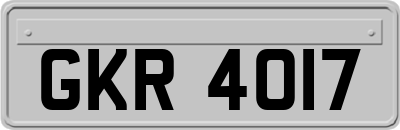 GKR 4017